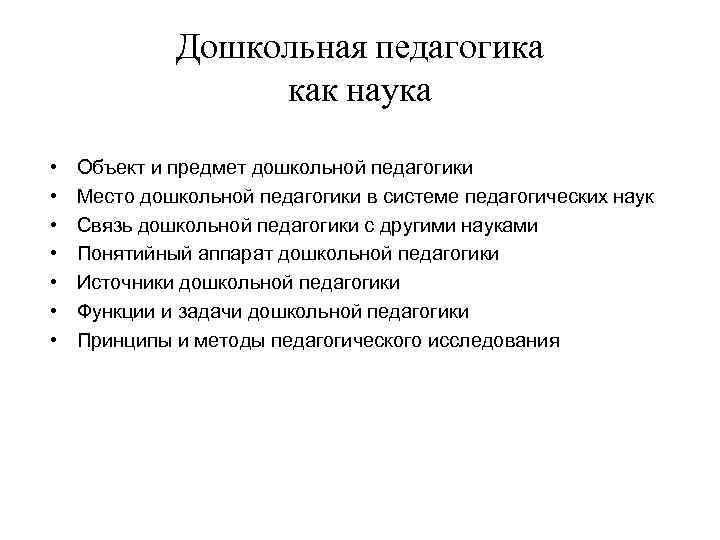 Дошкольная педагогика
как наука

• Объект и предмет дошкольной педагогики
• Место дошкольной педагогики в системе педагогических наук
• Связь дошкольной педагогики с другими науками
• Понятийный аппарат дошкольной педагогики
• Источники дошкольной педагогики
• Функции и задачи дошкольной педагогики
• Принципы и методы педагогического исследования